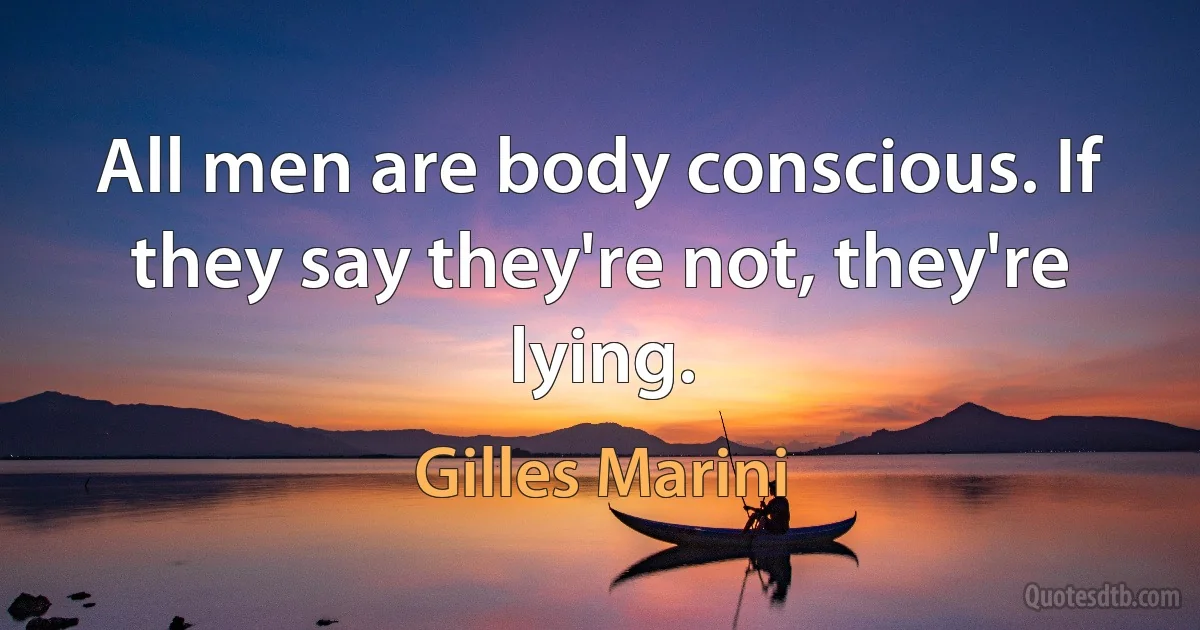 All men are body conscious. If they say they're not, they're lying.

Gilles Marini

Quotesdtb.com